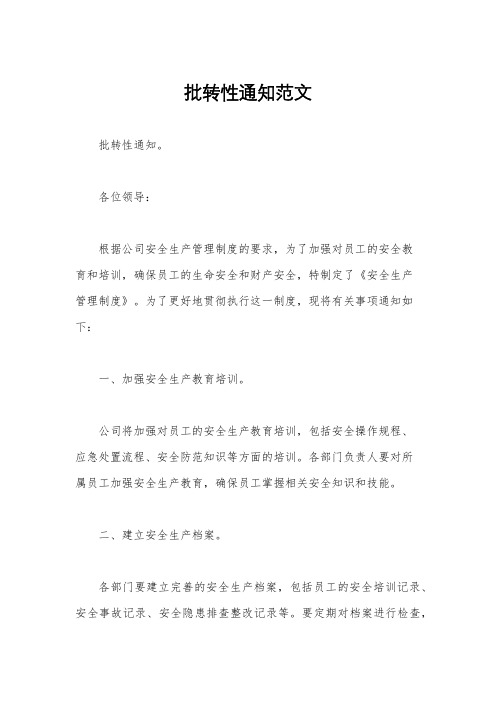 批转性通知范文

批转性通知。

各位领导：

根据公司安全生产管理制度的要求，为了加强对员工的安全教育和培训，确保员工的生命安全和财产安全，特制定了《安全生产管理制度》。为了更好地贯彻执行这一制度，现将有关事项通知如下：

一、加强安全生产教育培训。

公司将加强对员工的安全生产教育培训，包括安全操作规程、应急处置流程、安全防范知识等方面的培训。各部门负责人要对所属员工加强安全生产教育，确保员工掌握相关安全知识和技能。

二、建立安全生产档案。

各部门要建立完善的安全生产档案，包括员工的安全培训记录、安全事故记录、安全隐患排查整改记录等。要定期对档案进行检查，